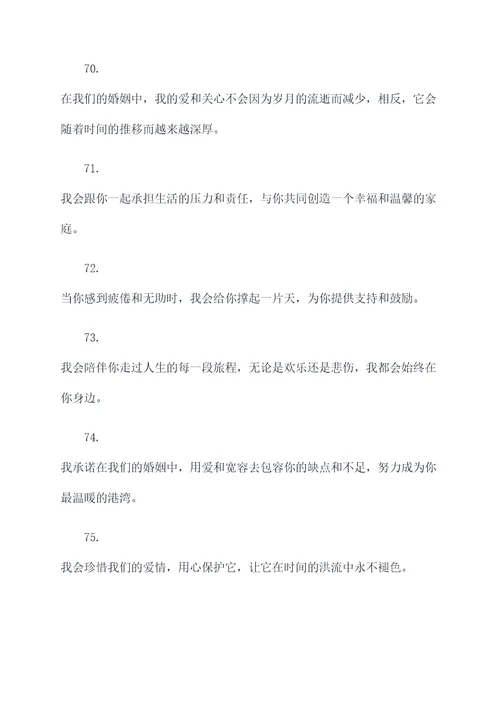 70.

在我们的婚姻中，我的爱和关心不会因为岁月的流逝而减少，相反，它会随着时间的推移而越来越深厚。

71.

我会跟你一起承担生活的压力和责任，与你共同创造一个幸福和温馨的家庭。

72.

当你感到疲倦和无助时，我会给你撑起一片天，为你提供支持和鼓励。

73.

我会陪伴你走过人生的每一段旅程，无论是欢乐还是悲伤，我都会始终在你身边。

74.

我承诺在我们的婚姻中，用爱和宽容去包容你的缺点和不足，努力成为你最温暖的港湾。

75.

我会珍惜我们的爱情，用心保护它，让它在时间的洪流中永不褪色。